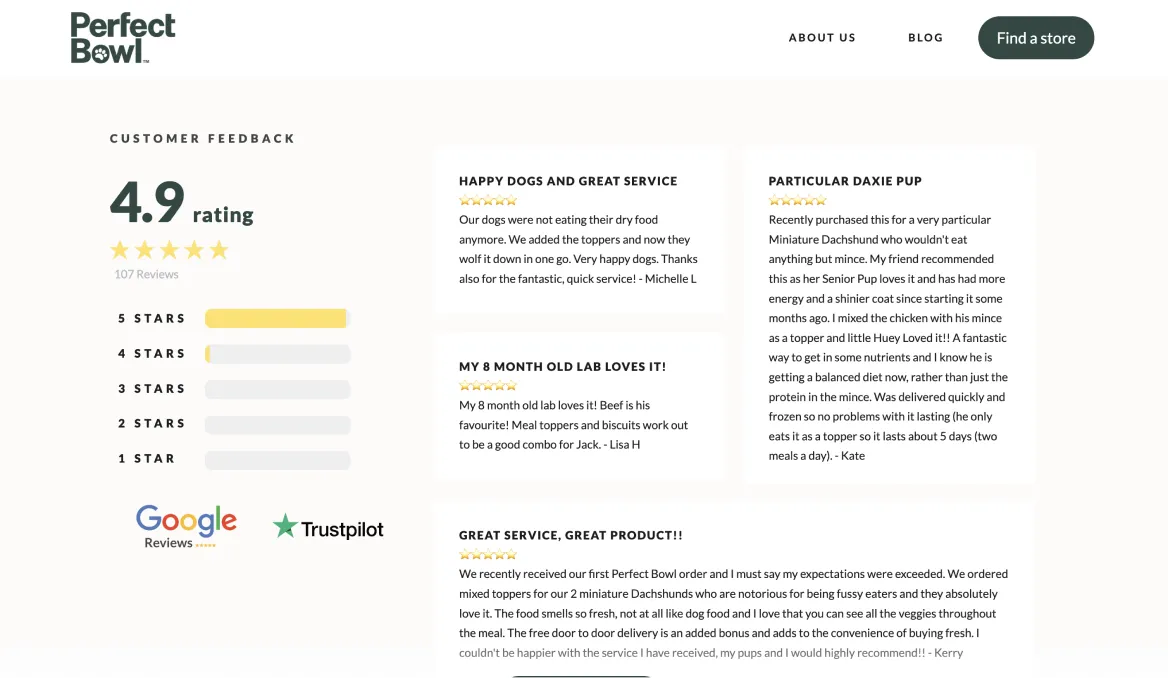 Perfect Bowl™

ABOUT US

BLOG

Find a store

CUSTOMER FEEDBACK

4.9 rating

107 Reviews

5 STARS

4 STARS

3 STARS

2 STARS

1 STAR

Google Reviews

Trustpilot

HAPPY DOGS AND GREAT SERVICE

Our dogs were not eating their dry food anymore. We added the toppers and now they wolf it down in one go. Very happy dogs. Thanks also for the fantastic, quick service! - Michelle L

MY 8 MONTH OLD LAB LOVES IT!

My 8 month old lab loves it! Beef is his favourite! Meal toppers and biscuits work out to be a good combo for Jack. - Lisa H

PARTICULAR DAXIE PUP

Recently purchased this for a very particular Miniature Dachshund who wouldn't eat anything but mince. My friend recommended this as her Senior Pup loves it and has had more energy and a shinier coat since starting it some months ago. I mixed the chicken with his mince as a topper and little Huey Loved it!! A fantastic way to get in some nutrients and I know he is getting a balanced diet now, rather than just the protein in the mince. Was delivered quickly and frozen so no problems with it lasting (he only eats it as a topper so it lasts about 5 days (two meals a day). - Kate

GREAT SERVICE, GREAT PRODUCT!!

We recently received our first Perfect Bowl order and I must say my expectations were exceeded. We ordered mixed toppers for our 2 miniature Dachshunds who are notorious for being fussy eaters and they absolutely love it. The food smells so fresh, not at all like dog food and I love that you can see all the veggies throughout the meal. The free door to door delivery is an added bonus and adds to the convenience of buying fresh. I couldn't be happier with the service I have received, my pups and I would highly recommend!! - Kerry